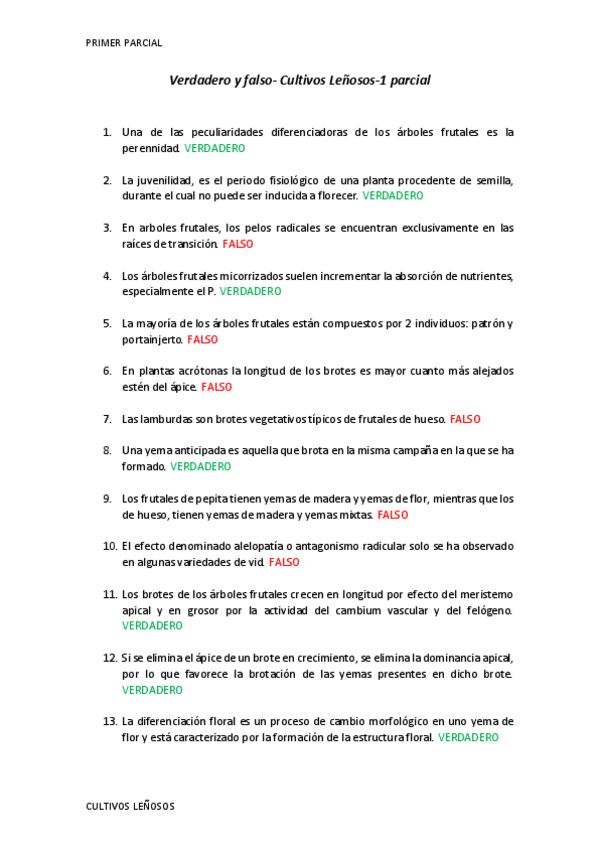 PRIMER PARCIAL

Verdadero y falso- Cultivos Leñosos-1 parcial

1. Una de las peculiaridades diferenciadoras de los árboles frutales es la perennidad. VERDADERO

2. La juvenilidad, es el periodo fisiológico de una planta procedente de semilla, durante el cual no puede ser inducida a florecer. VERDADERO

3. En arboles frutales, los pelos radicales se encuentran exclusivamente en las raíces de transición. FALSO

4. Los árboles frutales micorrizados suelen incrementar la absorción de nutrientes, especialmente el P. VERDADERO

5. La mayoría de los árboles frutales están compuestos por 2 individuos: patrón y portainjerto. FALSO

6. En plantas acrótonas la longitud de los brotes es mayor cuanto más alejados estén del ápice. FALSO

7. Las lamburdas son brotes vegetativos típicos de frutales de hueso. FALSO

8. Una yema anticipada es aquella que brota en la misma campaña en la que se ha formado. VERDADERO

9. Los frutales de pepita tienen yemas de madera y yemas de flor, mientras que los de hueso, tienen yemas de madera y yemas mixtas. FALSO

10. El efecto denominado alelopatía o antagonismo radicular solo se ha observado en algunas variedades de vid. FALSO

11. Los brotes de los árboles frutales crecen en longitud por efecto del meristemo apical y en grosor por la actividad del cambium vascular y del felógeno. VERDADERO

12. Si se elimina el ápice de un brote en crecimiento, se elimina la dominancia apical, por lo que favorece la brotación de las yemas presentes en dicho brote. VERDADERO

13. La diferenciación floral es un proceso de cambio morfológico en uno yema de flor y está caracterizado por la formación de la estructura floral. VERDADERO

CULTIVOS LEÑOSOS